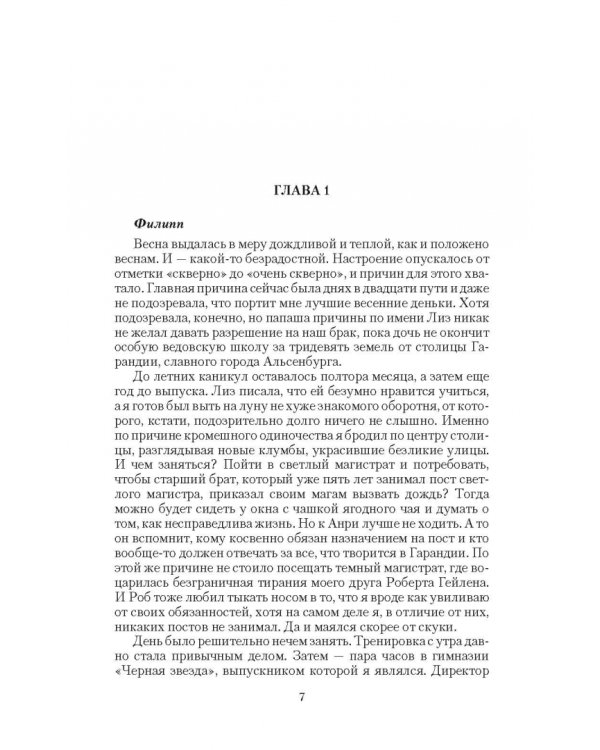 ГЛАВА 1

Филипп

Весна выдалась в меру дождливой и теплой, как и положено веснам. И — какой-то безрадостной. Настроение опускалось от отметки «скверно» до «очень скверно», и причин для этого хватало. Главная причина сейчас была днях в двадцати пути и даже не подозревала, что портит мне лучшие весенние деньки. Хотя подозревала, конечно, но папаша причины по имени Лиз никак не желал давать разрешение на наш брак, пока дочь не окончит особую ведовскую школу за тридевять земель от столицы Гарандии, славного города Альсенбурга.

До летних каникул оставалось полтора месяца, а затем еще год до выпуска. Лиз писала, что ей безумно нравится учиться, а я готов был выть на луну не хуже знакомого оборотня, от которого, кстати, подозрительно долго ничего не слышно. Именно по причине кромешного одиночества я бродил по центру столицы, разглядывая новые клумбы, украсившие безликие улицы. И чем заняться? Пойти в светлый магистрат и потребовать, чтобы старший брат, который уже пять лет занимал пост светлого магистра, приказал своим магам вызвать дождь? Тогда можно будет сидеть у окна с чашкой ягодного чая и думать о том, как несправедлива жизнь. Но к Анри лучше не ходить. А то он вспомнит, кому косвенно обязан назначением на пост и кто вообще-то должен отвечать за все, что творится в Гарандии. По этой же причине не стоило посещать темный магистрат, где воцарилась безграничная тирания моего друга Роберта Гейлена. И Роб тоже любил тыкать носом в то, что я вроде как увиливаю от своих обязанностей, хотя на самом деле я, в отличие от них, никаких постов не занимал. Да и маялся скорее от скуки.

День было решительно нечем занять. Тренировка с утра давно стала привычным делом. Затем — пара часов в гимназии «Черная звезда», выпускником которой я являлся. Директор

7